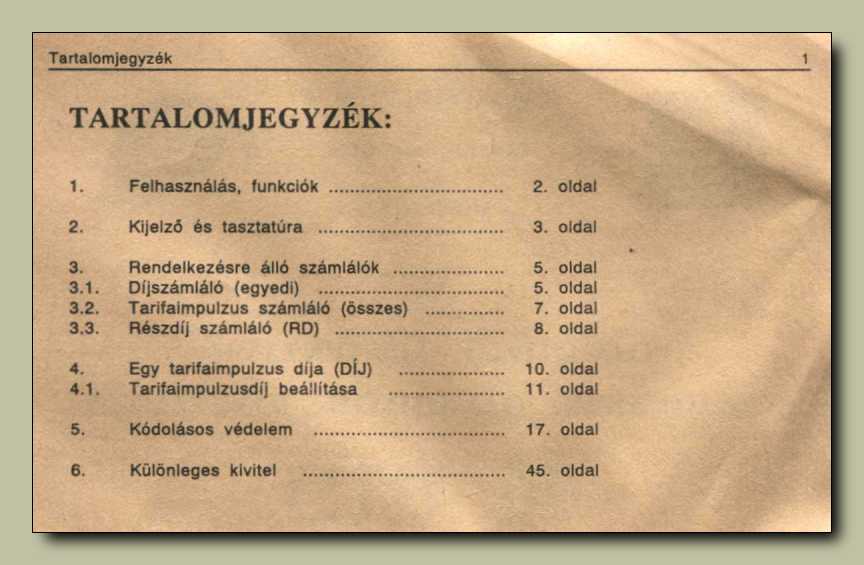 Tartalomjegyzék 1

TARTALOMJEGYZÉK:

1. Felhasználás, funkciók 2. oldal

2. Kijelző és tasztatúra 3. oldal

3. Rendelkezésre álló számlálók 5. oldal
3.1. Díjszámláló (egyedi) 5. oldal
3.2. Tarifaimpulzus számláló (összes) 7. oldal
3.3. Részdíj számláló (RD) 8. oldal

4. Egy tarifaimpulzus díja (DÍJ) 10. oldal
4.1. Tarifaimpulzusdíj beállítása 11. oldal

5. Kódolásos védelem 17. oldal

6. Különleges kivitel 45. oldal